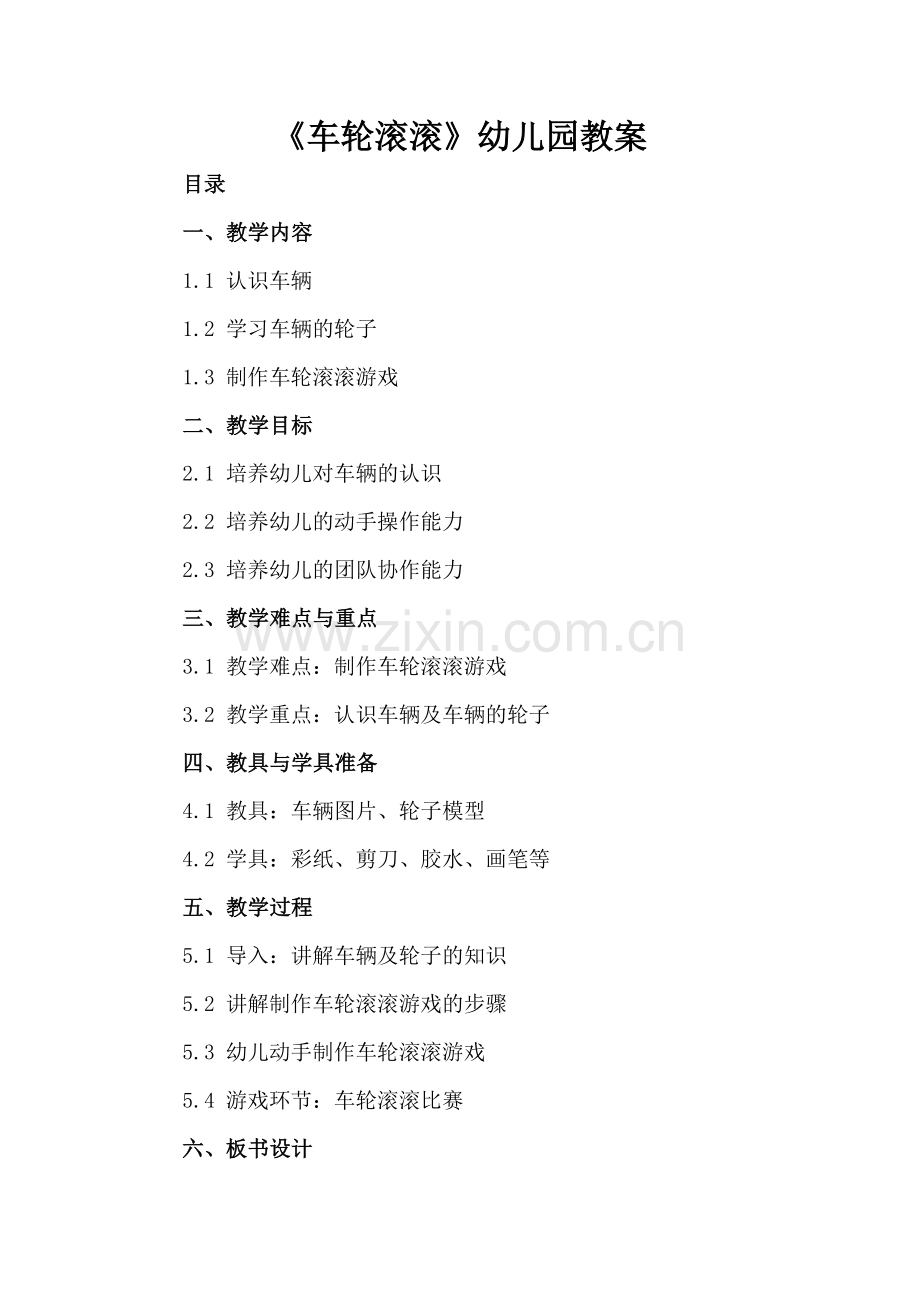 《车轮滚滚》幼儿园教案

目录

一、教学内容

1.1 认识车辆

1.2 学习车辆的轮子

1.3 制作车轮滚滚游戏

二、教学目标

2.1 培养幼儿对车辆的认识

2.2 培养幼儿的动手操作能力

2.3 培养幼儿的团队协作能力

三、教学难点与重点

www.zixin.com.cn

3.1 教学难点：制作车轮滚滚游戏

3.2 教学重点：认识车辆及车辆的轮子

四、教具与学具准备

4.1 教具：车辆图片、轮子模型

4.2 学具：彩纸、剪刀、胶水、画笔等

五、教学过程

5.1 导入：讲解车辆及轮子的知识

5.2 讲解制作车轮滚滚游戏的步骤

5.3 幼儿动手制作车轮滚滚游戏

5.4 游戏环节：车轮滚滚比赛

六、板书设计